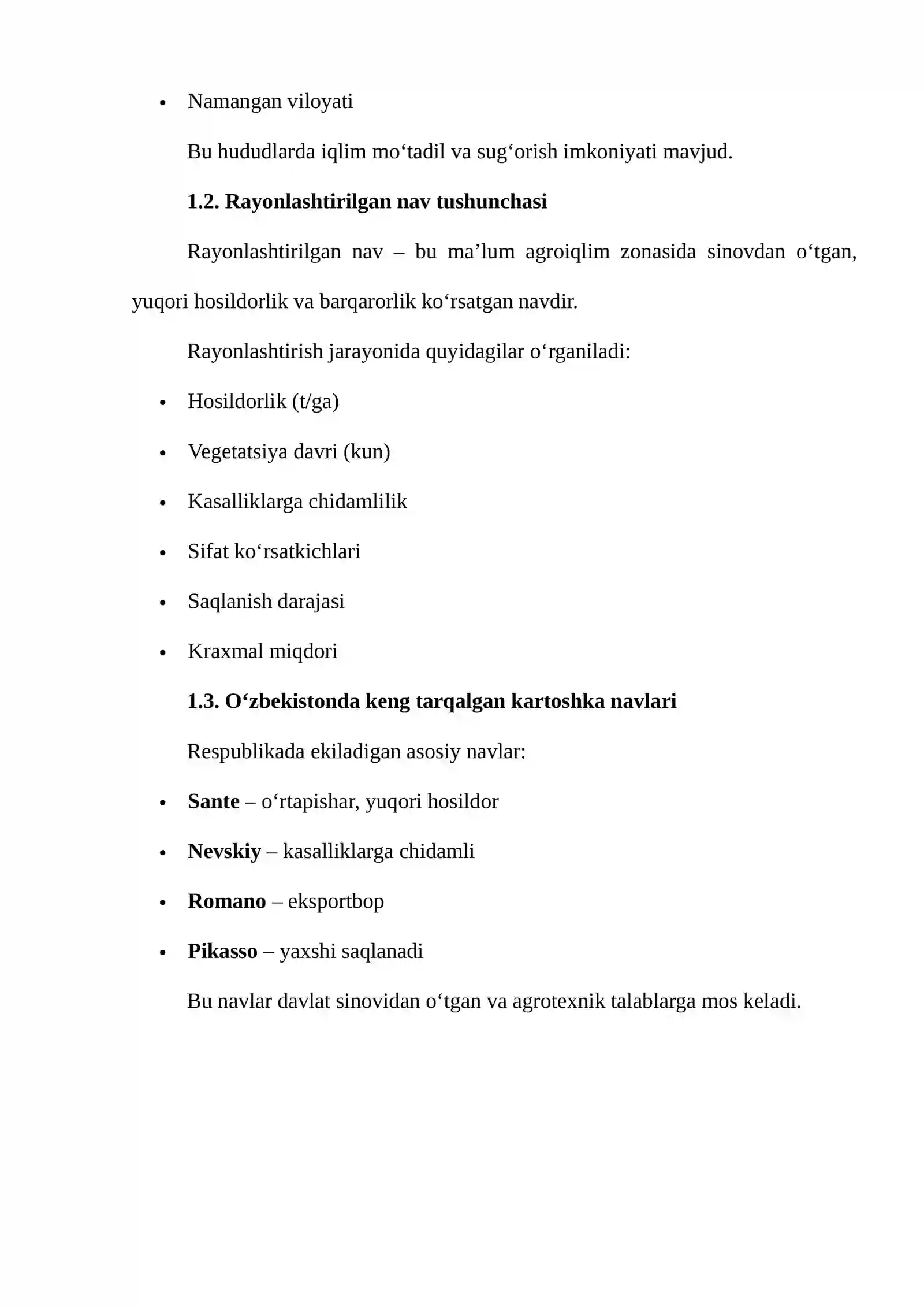 • Namangan viloyati

Bu hududlarda iqlim mo'tadil va sug'orish imkoniyati mavjud.

1.2. Rayonlashtirilgan nav tushunchasi

Rayonlashtirilgan nav – bu ma'lum agroiqlim zonasida sinovdan o'tgan, yuqori hosildorlik va barqarorlik ko'rsatgan navdir.

Rayonlashtirish jarayonida quyidagilar o'rganiladi:

• Hosildorlik (t/ga)
• Vegetatsiya davri (kun)
• Kasalliklarga chidamlilik
• Sifat ko'rsatkichlari
• Saqlanish darajasi
• Kraxmal miqdori

1.3. O'zbekistonda keng tarqalgan kartoshka navlari

Respublikada ekiladigan asosiy navlar:

• Sante – o'rtapishar, yuqori hosildor
• Nevskiy – kasalliklarga chidamli
• Romano – eksportbop
• Pikasso – yaxshi saqlanadi

Bu navlar davlat sinovidan o'tgan va agrotexnik talablarga mos keladi.